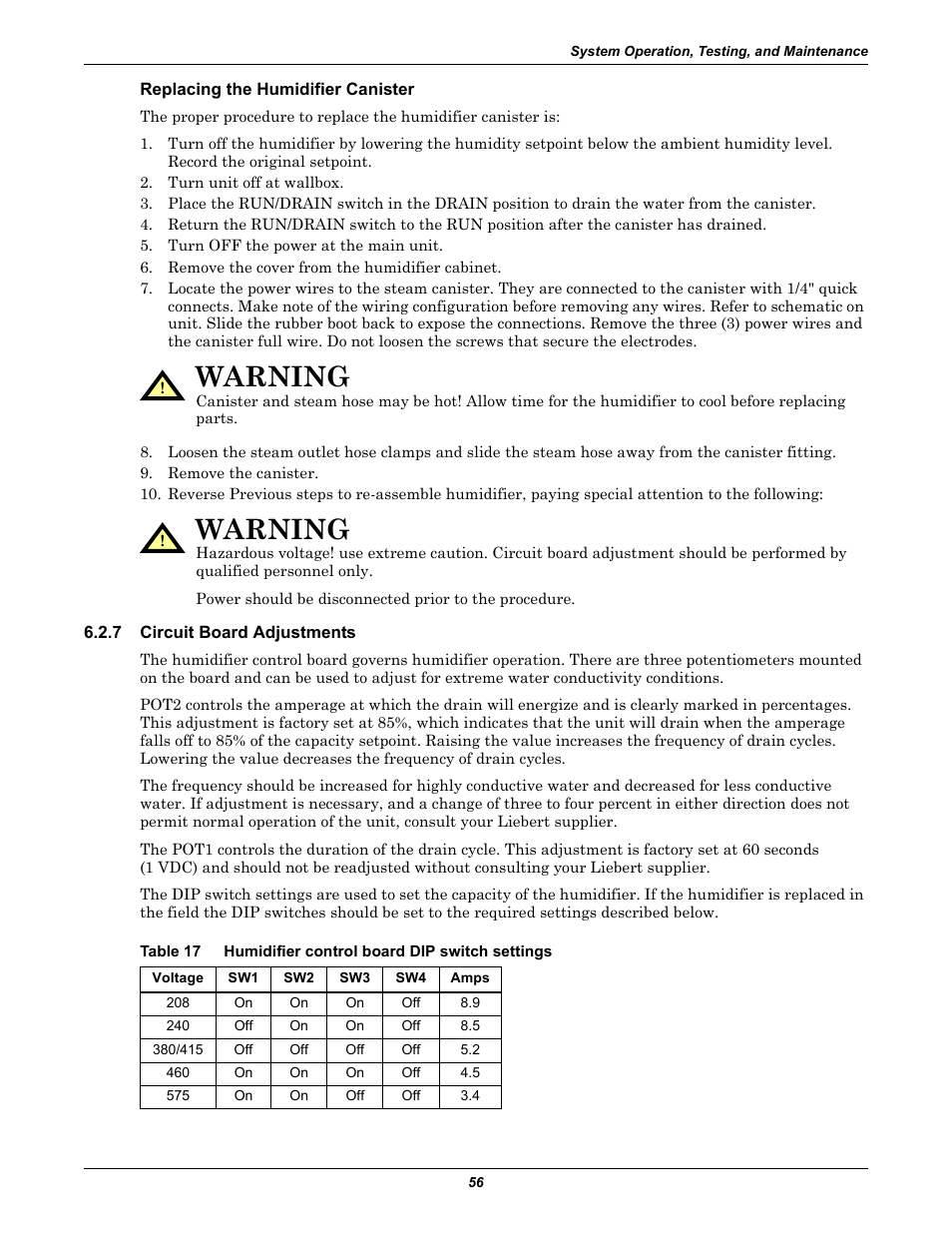 System Operation, Testing, and Maintenance

Replacing the Humidifier Canister

The proper procedure to replace the humidifier canister is:

1. Turn off the humidifier by lowering the humidity setpoint below the ambient humidity level. Record the original setpoint.
2. Turn unit off at wallbox.
3. Place the RUN/DRAIN switch in the DRAIN position to drain the water from the canister.
4. Return the RUN/DRAIN switch to the RUN position after the canister has drained.
5. Turn OFF the power at the main unit.
6. Remove the cover from the humidifier cabinet.
7. Locate the power wires to the steam canister. They are connected to the canister with 1/4" quick connects. Make note of the wiring configuration before removing any wires. Refer to schematic on unit. Slide the rubber boot back to expose the connections. Remove the three (3) power wires and the canister full wire. Do not loosen the screws that secure the electrodes.

!
WARNING
Canister and steam hose may be hot! Allow time for the humidifier to cool before replacing parts.

8. Loosen the steam outlet hose clamps and slide the steam hose away from the canister fitting.
9. Remove the canister.
10. Reverse Previous steps to re-assemble humidifier, paying special attention to the following:

!
WARNING
Hazardous voltage! use extreme caution. Circuit board adjustment should be performed by qualified personnel only.

Power should be disconnected prior to the procedure.

6.2.7 Circuit Board Adjustments

The humidifier control board governs humidifier operation. There are three potentiometers mounted on the board and can be used to adjust for extreme water conductivity conditions.

POT2 controls the amperage at which the drain will energize and is clearly marked in percentages. This adjustment is factory set at 85%, which indicates that the unit will drain when the amperage falls off to 85% of the capacity setpoint. Raising the value increases the frequency of drain cycles. Lowering the value decreases the frequency of drain cycles.

The frequency should be increased for highly conductive water and decreased for less conductive water. If adjustment is necessary, and a change of three to four percent in either direction does not permit normal operation of the unit, consult your Liebert supplier.

The POT1 controls the duration of the drain cycle. This adjustment is factory set at 60 seconds (1 VDC) and should not be readjusted without consulting your Liebert supplier.

The DIP switch settings are used to set the capacity of the humidifier. If the humidifier is replaced in the field the DIP switches should be set to the required settings described below.

Table 17 Humidifier control board DIP switch settings

| Voltage | SW1 | SW2 | SW3 | SW4 | Amps |
|---|---|---|---|---|---|
| 208 | On | On | On | Off | 8.9 |
| 240 | Off | On | On | Off | 8.5 |
| 380/415 | Off | Off | Off | Off | 5.2 |
| 460 | On | On | On | Off | 4.5 |
| 575 | On | On | Off | Off | 3.4 |

56